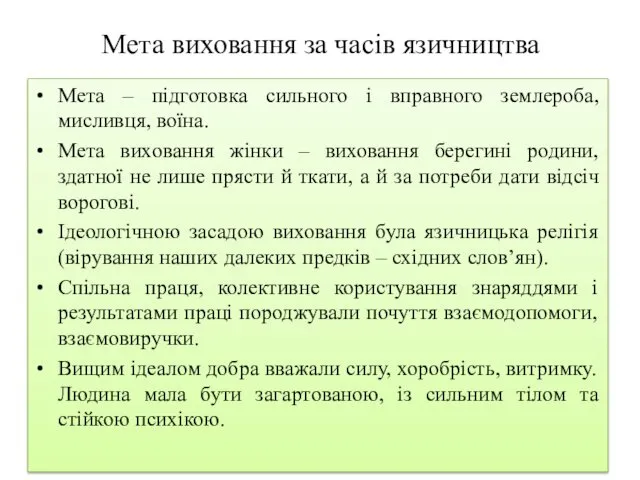 Мета виховання за часів язичництва

• Мета – підготовка сильного і вправного землероба, мисливця, воїна.

• Мета виховання жінки – виховання берегині родини, здатної не лише прясти й ткати, а й за потреби дати відсіч ворогові.

• Ідеологічною засадою виховання була язичницька релігія (вірування наших далеких предків – східних слов'ян).

• Спільна праця, колективне користування знаряддями і результатами праці породжували почуття взаємодопомоги, взаємовиручки.

• Вищим ідеалом добра вважали силу, хоробрість, витримку. Людина мала бути загартованою, із сильним тілом та стійкою психікою.